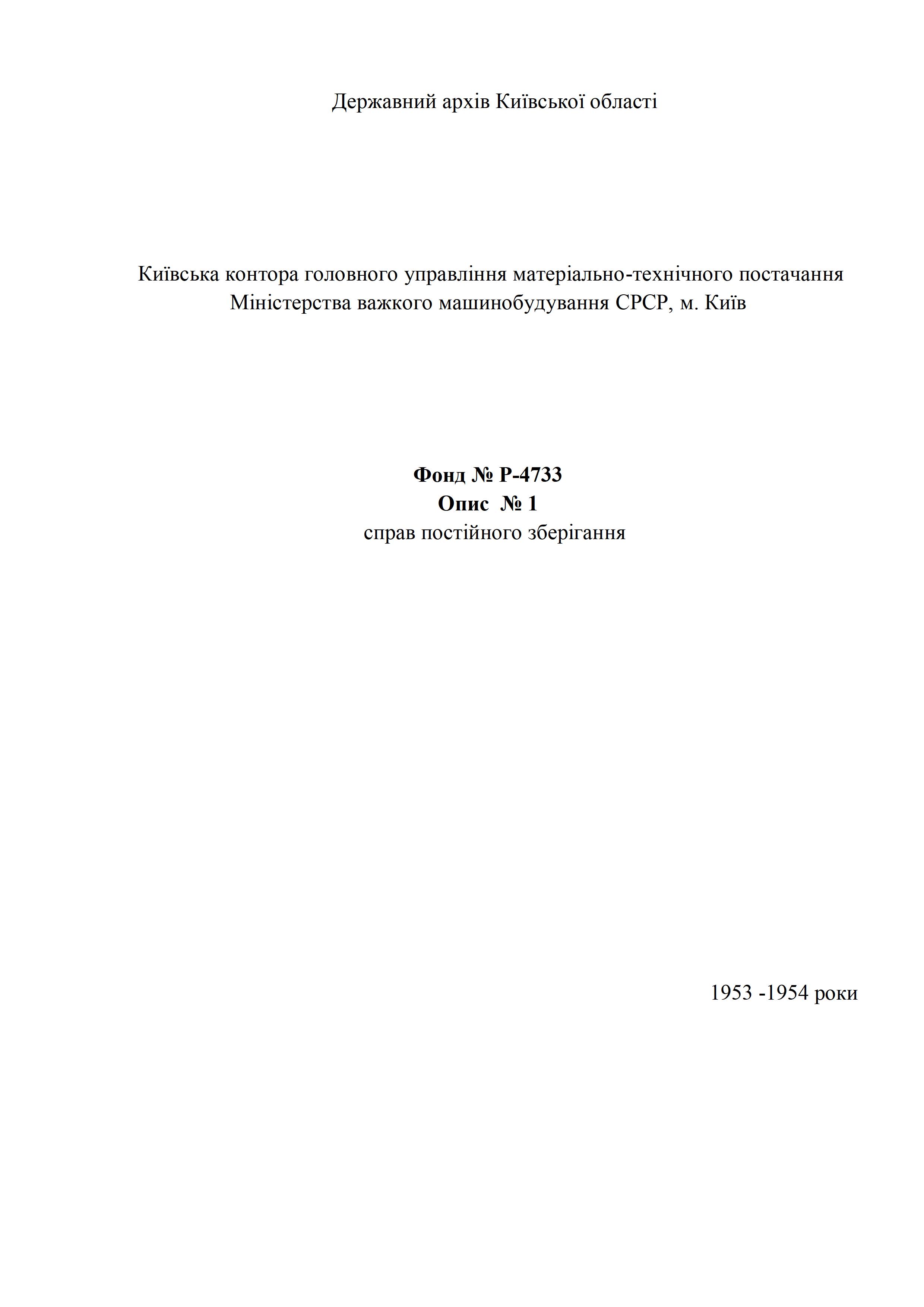 Державний архів Київської області

Київська контора головного управління матеріально-технічного постачання Міністерства важкого машинобудування СРСР, м. Київ

Фонд № Р-4733
Опис № 1
справ постійного зберігання

1953 -1954 роки